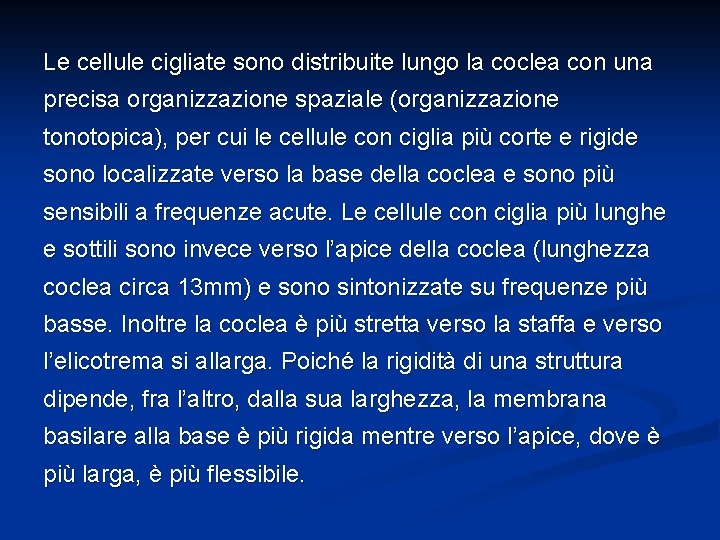 Le cellule cigliate sono distribuite lungo la coclea con una precisa organizzazione spaziale (organizzazione tonotopica), per cui le cellule con ciglia più corte e rigide sono localizzate verso la base della coclea e sono più sensibili a frequenze acute. Le cellule con ciglia più lunghe e sottili sono invece verso l'apice della coclea (lunghezza coclea circa 13mm) e sono sintonizzate su frequenze più basse. Inoltre la coclea è più stretta verso la staffa e verso l'elicotrema si allarga. Poiché la rigidità di una struttura dipende, fra l'altro, dalla sua larghezza, la membrana basilare alla base è più rigida mentre verso l'apice, dove è più larga, è più flessibile.